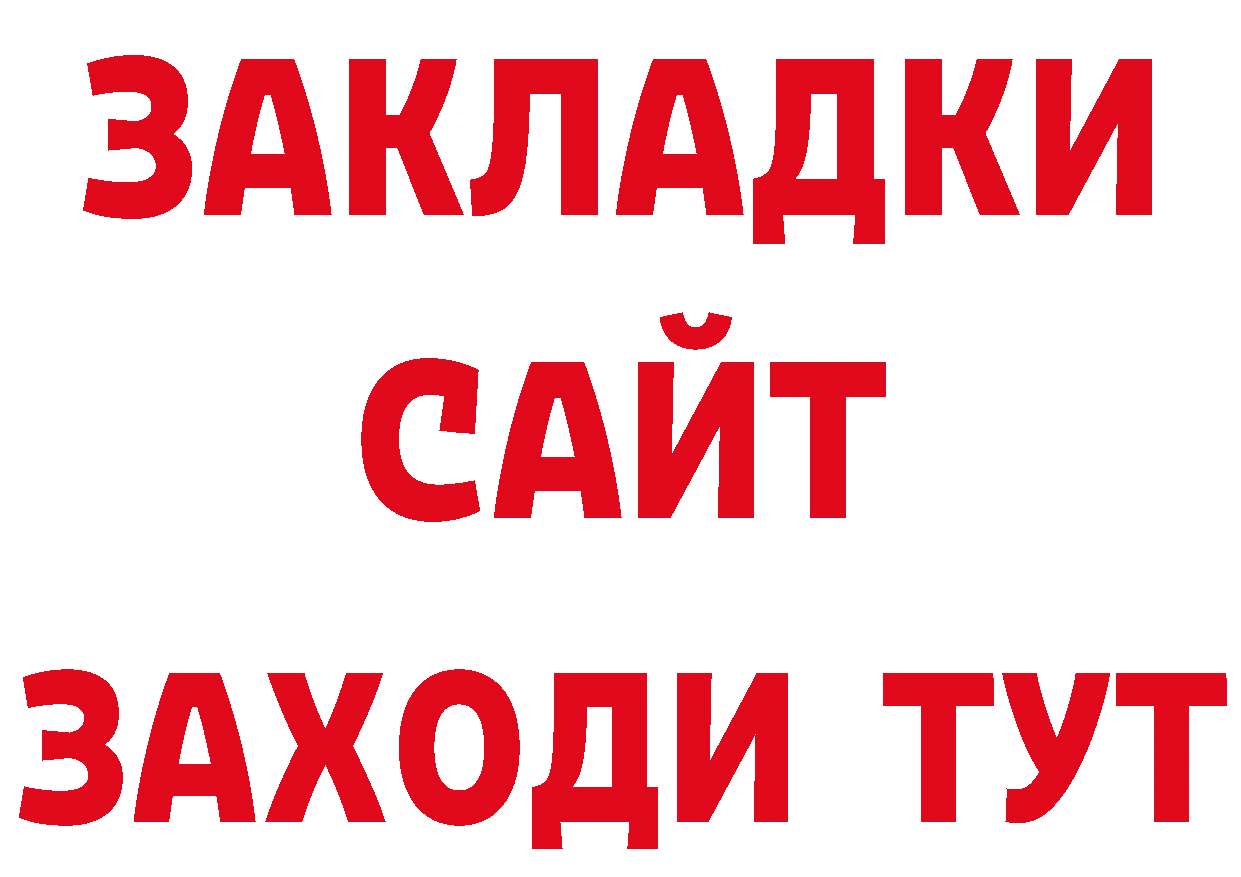 ЗАКЛАДКИ
САЙТ
ЗАХОДИ ТУТ